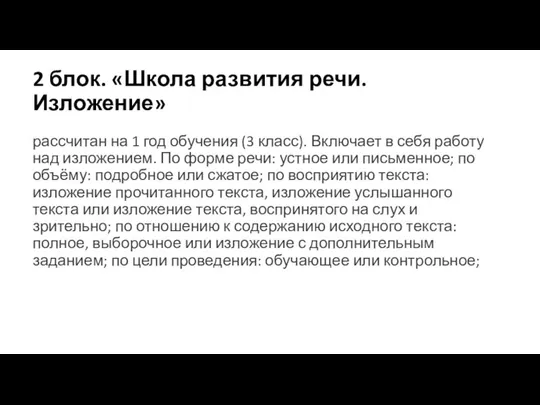 2 блок. «Школа развития речи. Изложение»

рассчитан на 1 год обучения (3 класс). Включает в себя работу над изложением. По форме речи: устное или письменное; по объёму: подробное или сжатое; по восприятию текста: изложение прочитанного текста, изложение услышанного текста или изложение текста, воспринятого на слух и зрительно; по отношению к содержанию исходного текста: полное, выборочное или изложение с дополнительным заданием; по цели проведения: обучающее или контрольное;